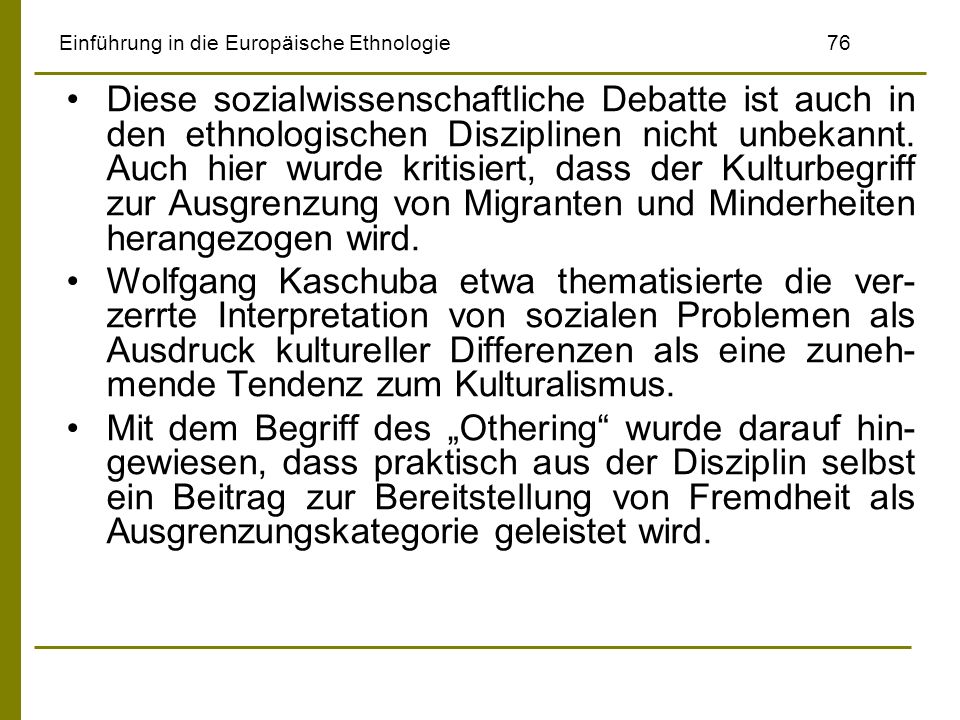 Einführung in die Europäische Ethnologie 76

• Diese sozialwissenschaftliche Debatte ist auch in den ethnologischen Disziplinen nicht unbekannt. Auch hier wurde kritisiert, dass der Kulturbegriff zur Ausgrenzung von Migranten und Minderheiten herangezogen wird.

• Wolfgang Kaschuba etwa thematisierte die verzerrte Interpretation von sozialen Problemen als Ausdruck kultureller Differenzen als eine zunehmende Tendenz zum Kulturalismus.

• Mit dem Begriff des „Othering“ wurde darauf hingewiesen, dass praktisch aus der Disziplin selbst ein Beitrag zur Bereitstellung von Fremdheit als Ausgrenzungskategorie geleistet wird.